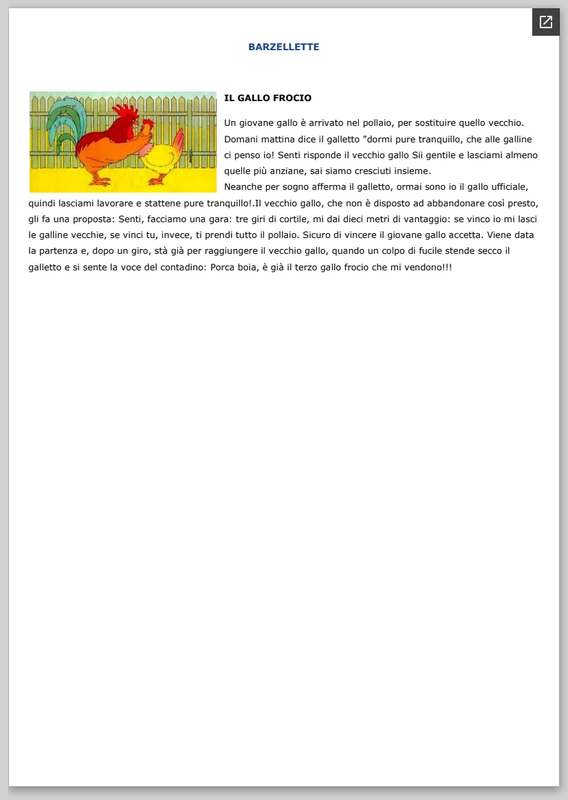 BARZELLETTE

IL GALLO FROCIO

Un giovane gallo è arrivato nel pollaio, per sostituire quello vecchio. Domani mattina dice il galletto "dormi pure tranquillo, che alle galline ci penso io! Senti risponde il vecchio gallo Sii gentile e lasciami almeno quelle più anziane, sai siamo cresciuti insieme.
Neanche per sogno afferma il galletto, ormai sono io il gallo ufficiale, quindi lasciami lavorare e stattene pure tranquillo!.Il vecchio gallo, che non è disposto ad abbandonare così presto, gli fa una proposta: Senti, facciamo una gara: tre giri di cortile, mi dai dieci metri di vantaggio: se vinco io mi lasci le galline vecchie, se vinci tu, invece, ti prendi tutto il pollaio. Sicuro di vincere il giovane gallo accetta. Viene data la partenza e, dopo un giro, stà già per raggiungere il vecchio gallo, quando un colpo di fucile stende secco il galletto e si sente la voce del contadino: Porca boia, è già il terzo gallo frocio che mi vendono!!!